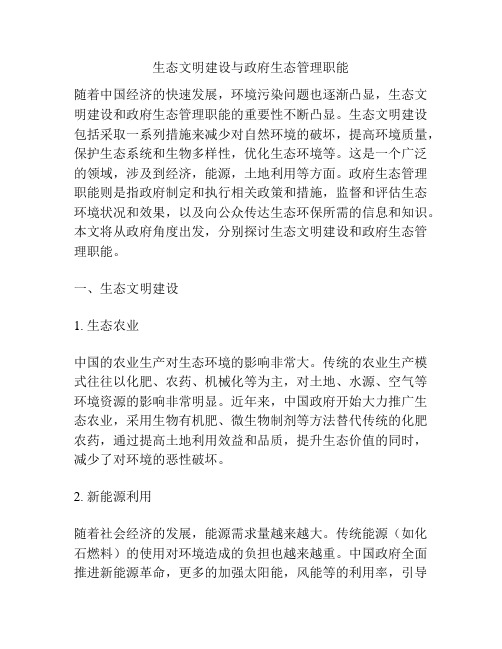 生态文明建设与政府生态管理职能

随着中国经济的快速发展，环境污染问题也逐渐凸显，生态文明建设和政府生态管理职能的重要性不断凸显。生态文明建设包括采取一系列措施来减少对自然环境的破坏，提高环境质量，保护生态系统和生物多样性，优化生态环境等。这是一个广泛的领域，涉及到经济，能源，土地利用等方面。政府生态管理职能则是指政府制定和执行相关政策和措施，监督和评估生态环境状况和效果，以及向公众传达生态环保所需的信息和知识。本文将从政府角度出发，分别探讨生态文明建设和政府生态管理职能。

一、生态文明建设

1. 生态农业

中国的农业生产对生态环境的影响非常大。传统的农业生产模式往往以化肥、农药、机械化等为主，对土地、水源、空气等环境资源的影响非常明显。近年来，中国政府开始大力推广生态农业，采用生物有机肥、微生物制剂等方法替代传统的化肥农药，通过提高土地利用效益和品质，提升生态价值的同时，减少了对环境的恶性破坏。

2. 新能源利用

随着社会经济的发展，能源需求量越来越大。传统能源（如化石燃料）的使用对环境造成的负担也越来越重。中国政府全面推进新能源革命，更多的加强太阳能，风能等的利用率，引导